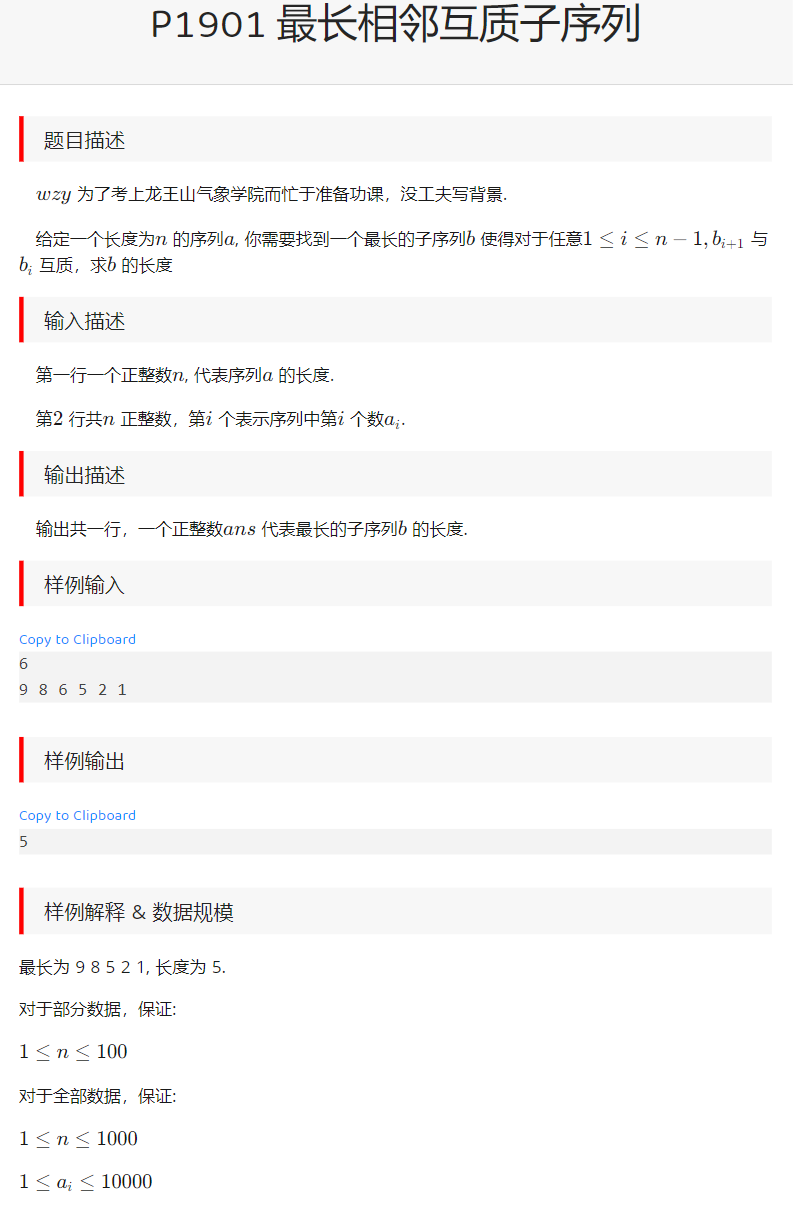 P1901 最长相邻互质子序列

题目描述

$wzy$ 为了考上龙王山气象学院而忙于准备功课，没工夫写背景.

给定一个长度为$n$ 的序列$a$, 你需要找到一个最长的子序列$b$ 使得对于任意$1 \leq i \leq n-1, b_{i+1}$ 与 $b_i$ 互质，求$b$ 的长度

输入描述

第一行一个正整数$n$, 代表序列$a$ 的长度.

第$2$ 行共$n$ 正整数，第$i$ 个表示序列中第$i$ 个数$a_i$.

输出描述

输出共一行，一个正整数$ans$ 代表最长的子序列$b$ 的长度.

样例输入

Copy to Clipboard
6
9 8 6 5 2 1

样例输出

Copy to Clipboard
5

样例解释 & 数据规模

最长为 9 8 5 2 1, 长度为 5.

对于部分数据，保证:

$1 \leq n \leq 100$

对于全部数据，保证:

$1 \leq n \leq 1000$

$1 \leq a_i \leq 10000$